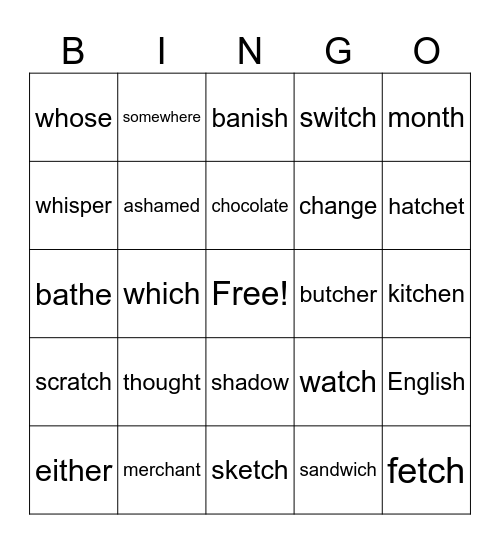 | B | I | N | G | O |
|---|---|---|---|---|
| whose | somewhere | banish | switch | month |
| whisper | ashamed | chocolate | change | hatchet |
| bathe | which | Free! | butcher | kitchen |
| scratch | thought | shadow | watch | English |
| either | merchant | sketch | sandwich | fetch |